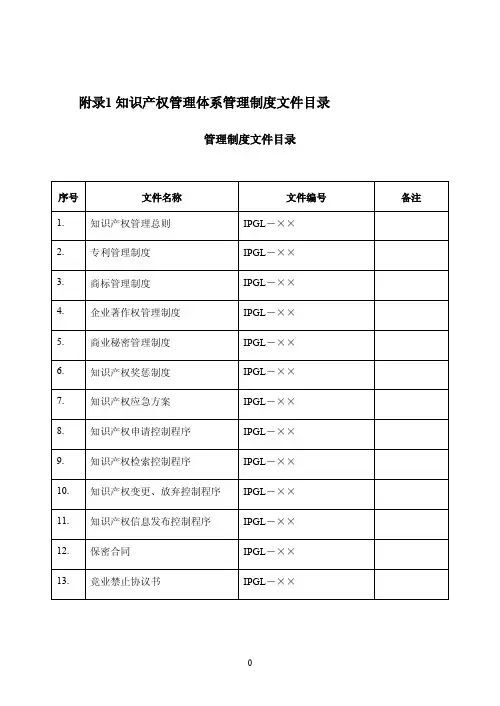 附录1 知识产权管理体系管理制度文件目录

管理制度文件目录

| 序号 | 文件名称 | 文件编号 | 备注 |
|---|---|---|---|
| 1. | 知识产权管理总则 | IPGL－×× | |
| 2. | 专利管理制度 | IPGL－×× | |
| 3. | 商标管理制度 | IPGL－×× | |
| 4. | 企业著作权管理制度 | IPGL－×× | |
| 5. | 商业秘密管理制度 | IPGL－×× | |
| 6. | 知识产权奖惩制度 | IPGL－×× | |
| 7. | 知识产权应急方案 | IPGL－×× | |
| 8. | 知识产权申请控制程序 | IPGL－×× | |
| 9. | 知识产权检索控制程序 | IPGL－×× | |
| 10. | 知识产权变更、放弃控制程序 | IPGL－×× | |
| 11. | 知识产权信息发布控制程序 | IPGL－×× | |
| 12. | 保密合同 | IPGL－×× | |
| 13. | 竞业禁止协议书 | IPGL－×× | |

0